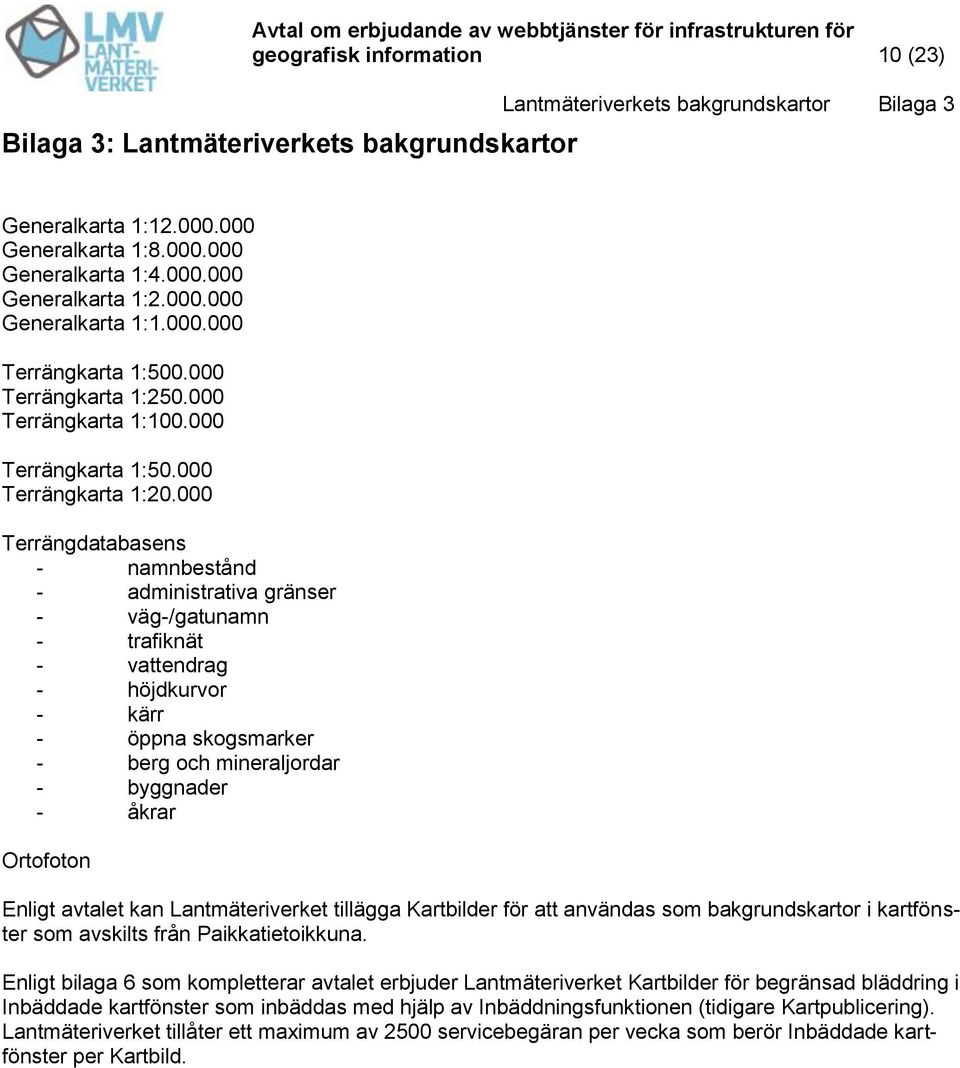 LMV LANT-MÄTERI-VERKET

Avtal om erbjudande av webbtjänster för infrastrukturen för geografisk information 10 (23)

Lantmäteriverkets bakgrundskartor Bilaga 3

Bilaga 3: Lantmäteriverkets bakgrundskartor

Generalkarta 1:12.000.000
Generalkarta 1:8.000.000
Generalkarta 1:4.000.000
Generalkarta 1:2.000.000
Generalkarta 1:1.000.000

Terrängkarta 1:500.000
Terrängkarta 1:250.000
Terrängkarta 1:100.000

Terrängkarta 1:50.000
Terrängkarta 1:20.000

Terrängdatabasens
- namnbestånd
- administrativa gränser
- väg-/gatunamn
- trafiknät
- vattendrag
- höjdkurvor
- kärr
- öppna skogsmarker
- berg och mineraljordar
- byggnader
- åkrar

Ortofoton

Enligt avtalet kan Lantmäteriverket tillägga Kartbilder för att användas som bakgrundskartor i kartfönster som avskilts från Paikkatietoikkuna.

Enligt bilaga 6 som kompletterar avtalet erbjuder Lantmäteriverket Kartbilder för begränsad bläddring i Inbäddade kartfönster som inbäddas med hjälp av Inbäddningsfunktionen (tidigare Kartpublicering). Lantmäteriverket tillåter ett maximum av 2500 servicebegäran per vecka som berör Inbäddade kartfönster per Kartbild.